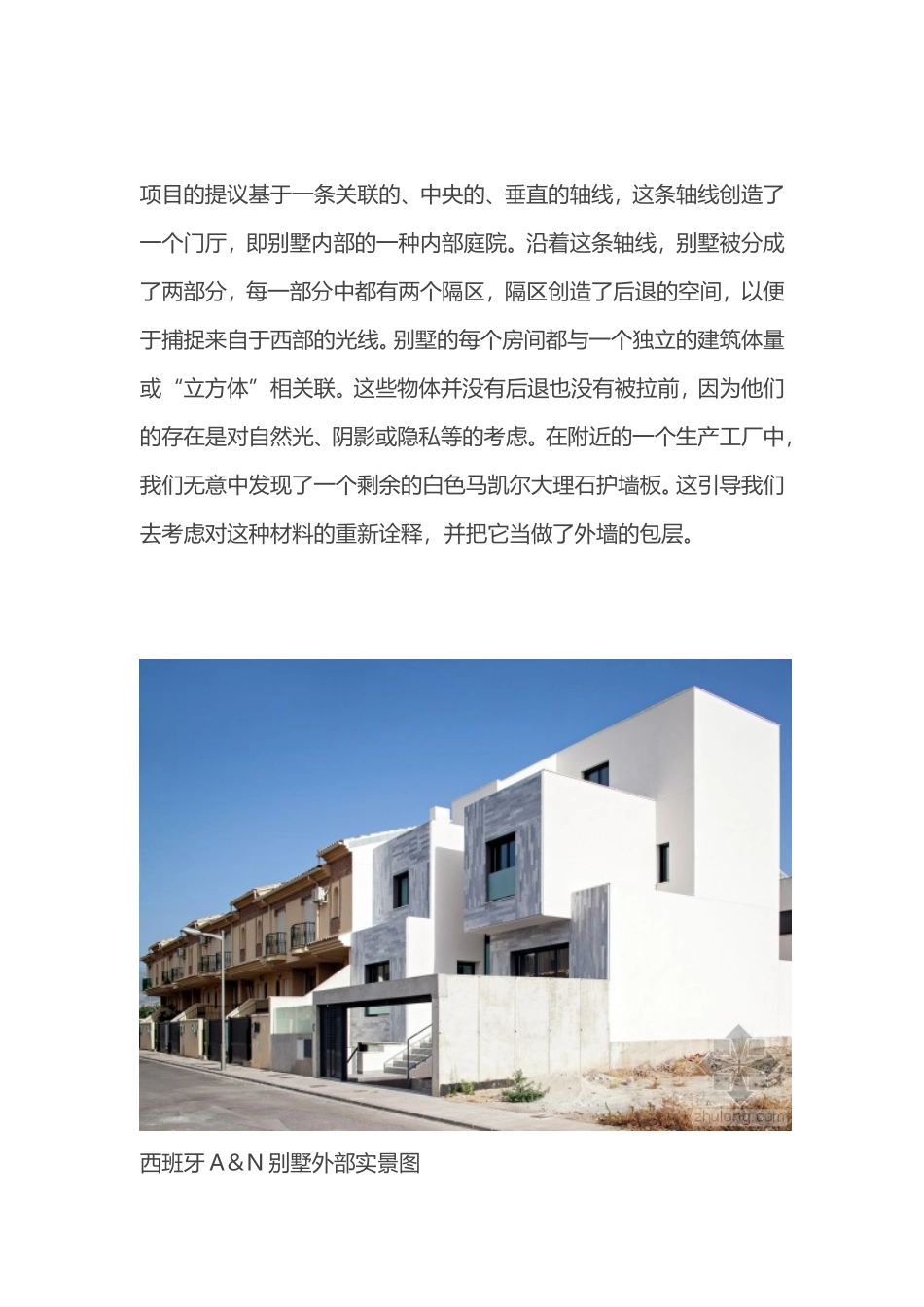 项目的提议基于一条关联的、中央的、垂直的轴线，这条轴线创造了一个门厅，即别墅内部的一种内部庭院。沿着这条轴线，别墅被分成了两部分，每一部分中都有两个隔区，隔区创造了后退的空间，以便于捕捉来自于西部的光线。别墅的每个房间都与一个独立的建筑体量或“立方体”相关联。这些物体并没有后退也没有被拉前，因为他们的存在是对自然光、阴影或隐私等的考虑。在附近的一个生产工厂中，我们无意中发现了一个剩余的白色马凯尔大理石护墙板。这引导我们去考虑对这种材料的重新诠释，并把它当做了外墙的包层。

西班牙A&N别墅外部实景图

zhulong.com